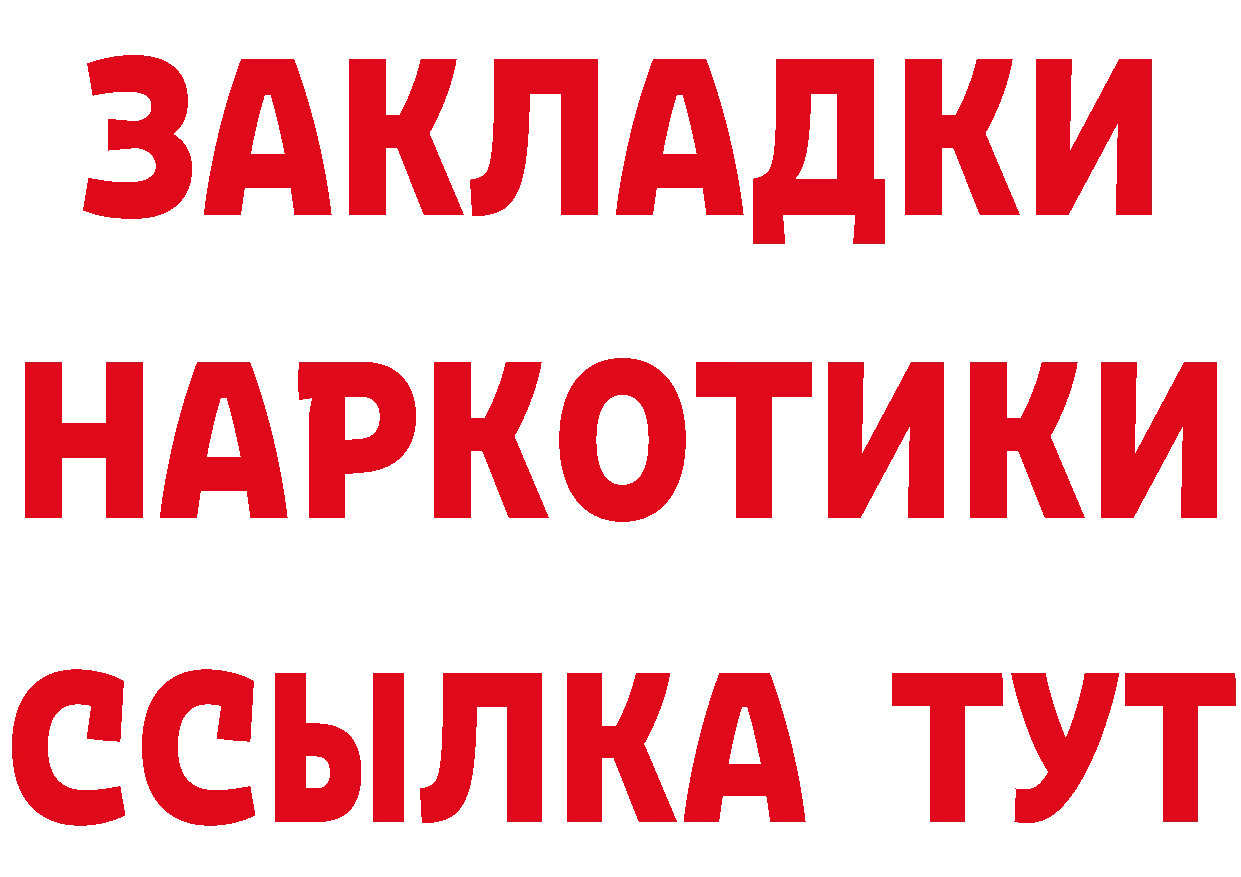 ЗАКЛАДКИ
НАРКОТИКИ
ССЫЛКА ТУТ